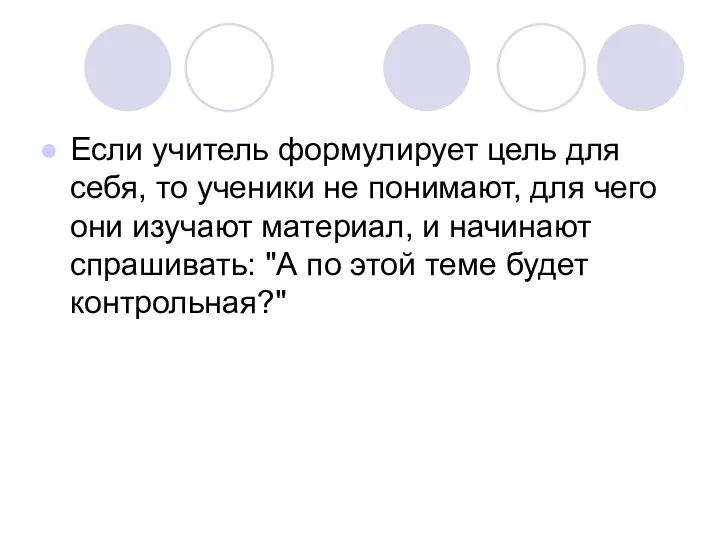 Если учитель формулирует цель для себя, то ученики не понимают, для чего они изучают материал, и начинают спрашивать: "А по этой теме будет контрольная?"